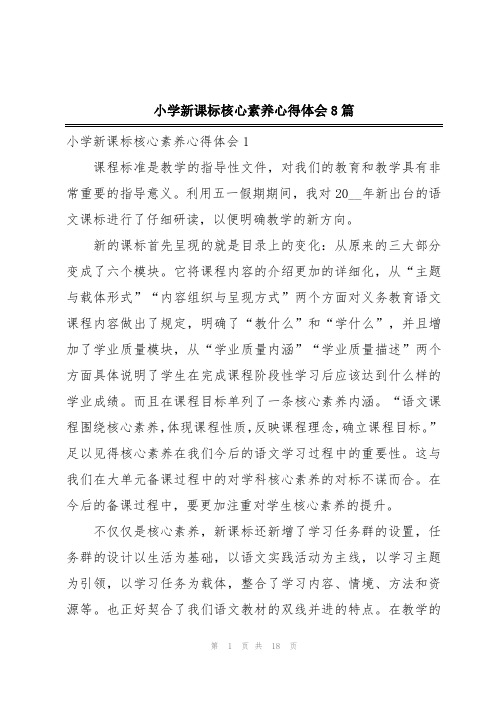 小学新课标核心素养心得体会8篇

小学新课标核心素养心得体会1

课程标准是教学的指导性文件，对我们的教育和教学具有非常重要的指导意义。利用五一假期期间，我对20__年新出台的语文课标进行了仔细研读，以便明确教学的新方向。

新的课标首先呈现的就是目录上的变化：从原来的三大部分变成了六个模块。它将课程内容的介绍更加的详细化，从“主题与载体形式”“内容组织与呈现方式”两个方面对义务教育语文课程内容做出了规定，明确了“教什么”和“学什么”，并且增加了学业质量模块，从“学业质量内涵”“学业质量描述”两个方面具体说明了学生在完成课程阶段性学习后应该达到什么样的学业成绩。而且在课程目标单列了一条核心素养内涵。“语文课程围绕核心素养，体现课程性质，反映课程理念，确立课程目标。”足以见得核心素养在我们今后的语文学习过程中的重要性。这与我们在大单元备课过程中的对学科核心素养的对标不谋而合。在今后的备课过程中，要更加注重对学生核心素养的提升。

不仅仅是核心素养，新课标还新增了学习任务群的设置，任务群的设计以生活为基础，以语文实践活动为主线，以学习主题为引领，以学习任务为载体，整合了学习内容、情境、方法和资源等。也正好契合了我们语文教材的双线并进的特点。在教学的

第 1 页 共 18 页